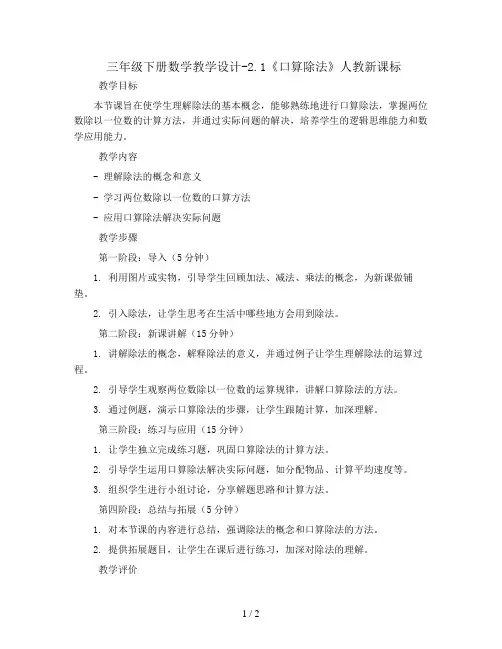 三年级下册数学教学设计-2.1《口算除法》人教新课标

教学目标

本节课旨在使学生理解除法的基本概念，能够熟练地进行口算除法，掌握两位数除以一位数的计算方法，并通过实际问题的解决，培养学生的逻辑思维能力和数学应用能力。

教学内容

- 理解除法的概念和意义

- 学习两位数除以一位数的口算方法

- 应用口算除法解决实际问题

教学步骤

第一阶段：导入（5分钟）

1. 利用图片或实物，引导学生回顾加法、减法、乘法的概念，为新课做铺垫。

2. 引入除法，让学生思考在生活中哪些地方会用到除法。

第二阶段：新课讲解（15分钟）

1. 讲解除法的概念，解释除法的意义，并通过例子让学生理解除法的运算过程。

2. 引导学生观察两位数除以一位数的运算规律，讲解口算除法的方法。

3. 通过例题，演示口算除法的步骤，让学生跟随计算，加深理解。

第三阶段：练习与应用（15分钟）

1. 让学生独立完成练习题，巩固口算除法的计算方法。

2. 引导学生运用口算除法解决实际问题，如分配物品、计算平均速度等。

3. 组织学生进行小组讨论，分享解题思路和计算方法。

第四阶段：总结与拓展（5分钟）

1. 对本节课的内容进行总结，强调除法的概念和口算除法的方法。

2. 提供拓展题目，让学生在课后进行练习，加深对除法的理解。

教学评价

1 / 2